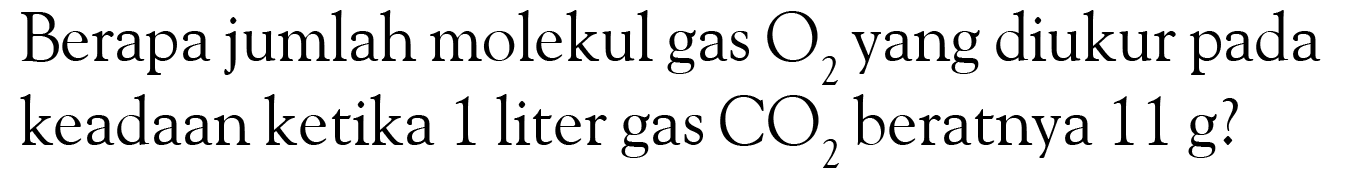 Berapa jumlah molekul gas $O_2$ yang diukur pada keadaan ketika 1 liter gas $CO_2$ beratnya 11 g?